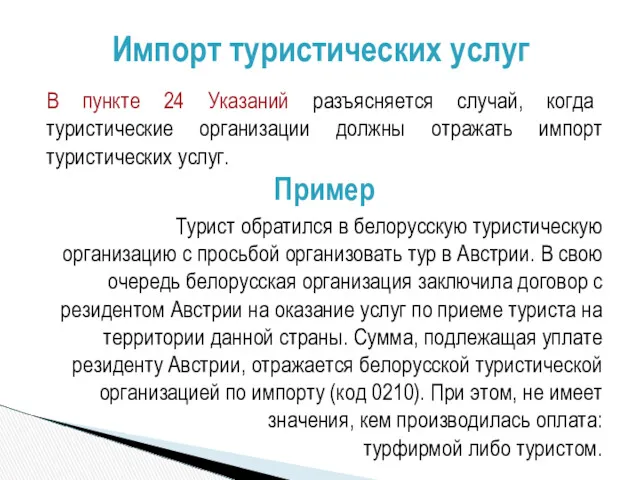 Импорт туристических услуг

В пункте 24 Указаний разъясняется случай, когда туристические организации должны отражать импорт туристических услуг.

Пример

Турист обратился в белорусскую туристическую организацию с просьбой организовать тур в Австрии. В свою очередь белорусская организация заключила договор с резидентом Австрии на оказание услуг по приеме туриста на территории данной страны. Сумма, подлежащая уплате резиденту Австрии, отражается белорусской туристической организацией по импорту (код 0210). При этом, не имеет значения, кем производилась оплата: турфирмой либо туристом.